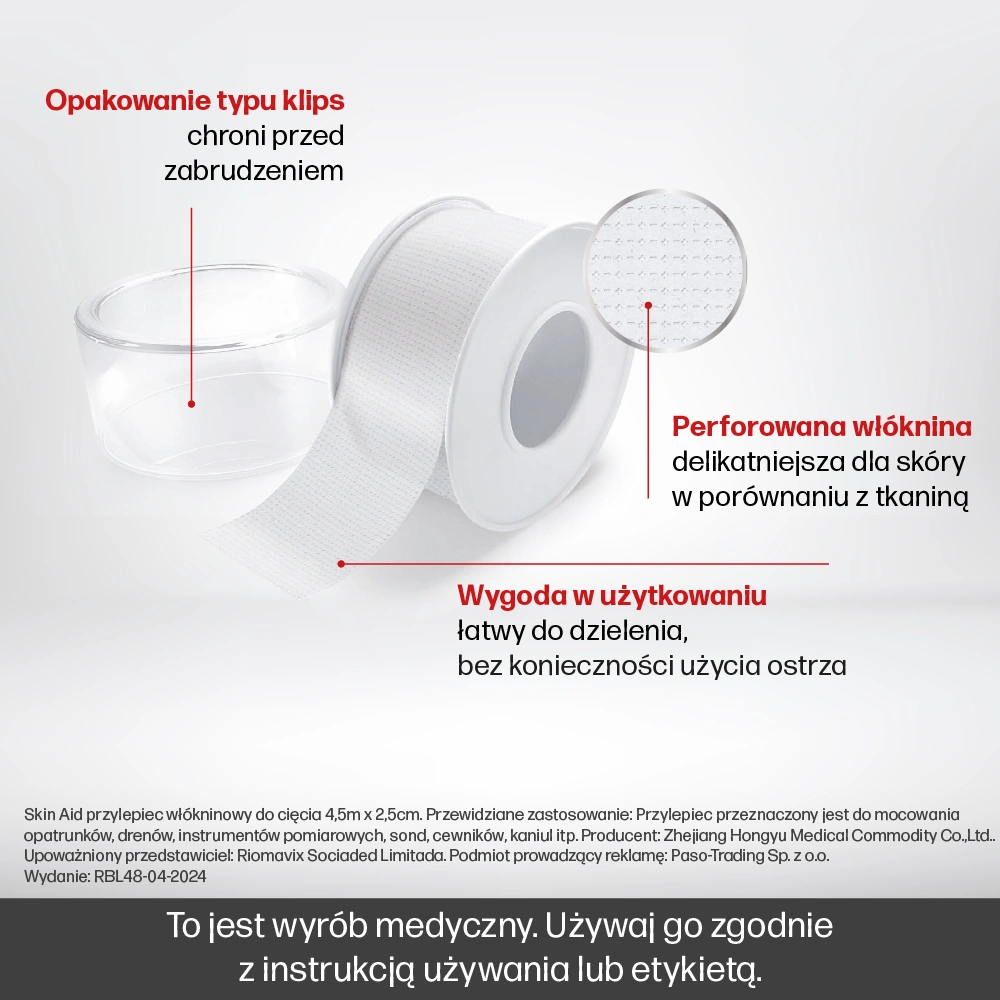 Opakowanie typu klips
chroni przed
zabrudzeniem

Perforowana włóknina
delikatniejsza dla skóry
w porównaniu z tkaniną

Wygoda w użytkowaniu
łatwy do dzielenia,
bez konieczności użycia ostrza

Skin Aid przylepiec włókninowy do cięcia 4,5m x 2,5cm. Przewidziane zastosowanie: Przylepiec przeznaczony jest do mocowania opatrunków, drenów, instrumentów pomiarowych, sond, cewników, kaniul itp. Producent: Zhejiang Hongyu Medical Commodity Co.,Ltd.. Upoważniony przedstawiciel: Riomavix Sociaded Limitada. Podmiot prowadzący reklamę: Paso-Trading Sp. z o.o.
Wydanie: RBL48-04-2024

To jest wyrób medyczny. Używaj go zgodnie z instrukcją używania lub etykietą.